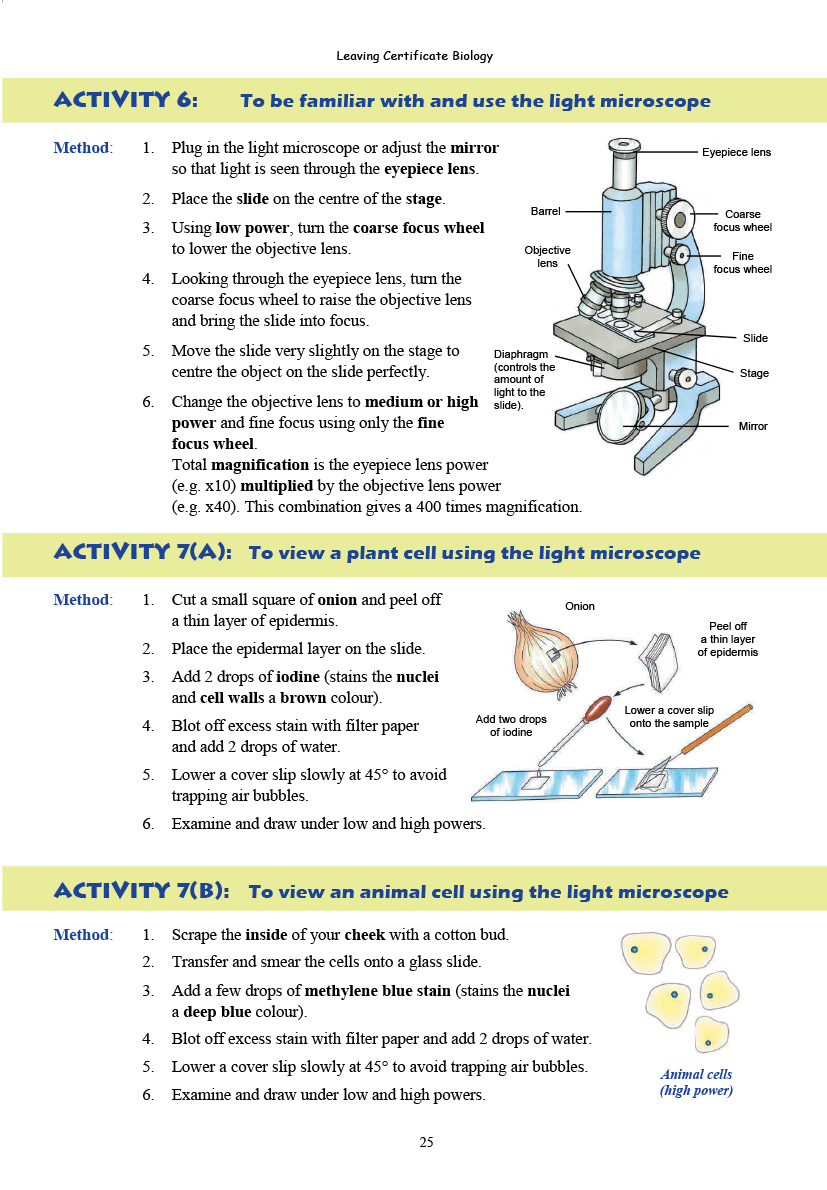 Leaving Certificate Biology

ACTIVITY 6: To be familiar with and use the light microscope

Method: 1. Plug in the light microscope or adjust the mirror so that light is seen through the eyepiece lens.

2. Place the slide on the centre of the stage.

3. Using low power, turn the coarse focus wheel to lower the objective lens.

4. Looking through the eyepiece lens, turn the coarse focus wheel to raise the objective lens and bring the slide into focus.

5. Move the slide very slightly on the stage to centre the object on the slide perfectly.

6. Change the objective lens to medium or high power and fine focus using only the fine focus wheel.
Total magnification is the eyepiece lens power (e.g. x10) multiplied by the objective lens power (e.g. x40). This combination gives a 400 times magnification.

Eyepiece lens
Barrel
Coarse focus wheel
Objective lens
Fine focus wheel
Slide
Diaphragm (controls the amount of light to the slide).
Stage
Mirror

ACTIVITY 7(A): To view a plant cell using the light microscope

Method: 1. Cut a small square of onion and peel off a thin layer of epidermis.

2. Place the epidermal layer on the slide.

3. Add 2 drops of iodine (stains the nuclei and cell walls a brown colour).

4. Blot off excess stain with filter paper and add 2 drops of water.

5. Lower a cover slip slowly at 45° to avoid trapping air bubbles.

6. Examine and draw under low and high powers.

Onion
Peel off a thin layer of epidermis
Add two drops of iodine
Lower a cover slip onto the sample

ACTIVITY 7(B): To view an animal cell using the light microscope

Method: 1. Scrape the inside of your cheek with a cotton bud.

2. Transfer and smear the cells onto a glass slide.

3. Add a few drops of methylene blue stain (stains the nuclei a deep blue colour).

4. Blot off excess stain with filter paper and add 2 drops of water.

5. Lower a cover slip slowly at 45° to avoid trapping air bubbles.

6. Examine and draw under low and high powers.

Animal cells (high power)

25